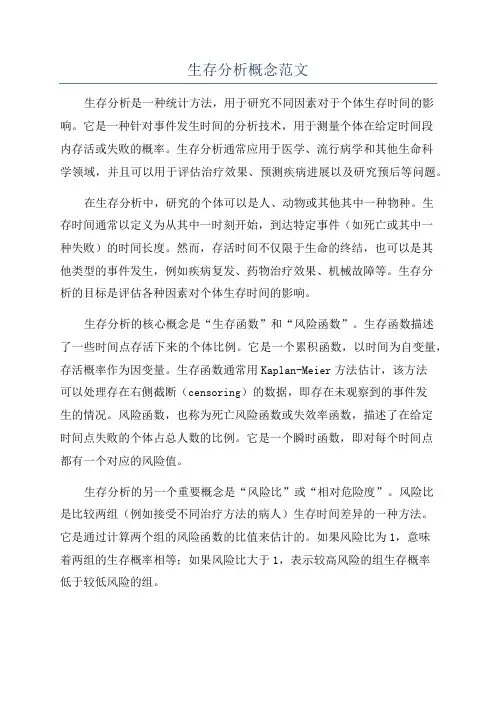 生存分析概念范文

生存分析是一种统计方法，用于研究不同因素对于个体生存时间的影响。它是一种针对事件发生时间的分析技术，用于测量个体在给定时间段内存活或失败的概率。生存分析通常应用于医学、流行病学和其他生命科学领域，并且可以用于评估治疗效果、预测疾病进展以及研究预后等问题。

在生存分析中，研究的个体可以是人、动物或其他其中一种物种。生存时间通常以定义为从其中一时刻开始，到达特定事件（如死亡或其中一种失败）的时间长度。然而，存活时间不仅限于生命的终结，也可以是其他类型的事件发生，例如疾病复发、药物治疗效果、机械故障等。生存分析的目标是评估各种因素对个体生存时间的影响。

生存分析的核心概念是“生存函数”和“风险函数”。生存函数描述了一些时间点存活下来的个体比例。它是一个累积函数，以时间为自变量，存活概率作为因变量。生存函数通常用Kaplan-Meier方法估计，该方法可以处理存在右侧截断（censoring）的数据，即存在未观察到的事件发生的情况。风险函数，也称为死亡风险函数或失效率函数，描述了在给定时间点失败的个体占总人数的比例。它是一个瞬时函数，即对每个时间点都有一个对应的风险值。

生存分析的另一个重要概念是“风险比”或“相对危险度”。风险比是比较两组（例如接受不同治疗方法的病人）生存时间差异的一种方法。它是通过计算两个组的风险函数的比值来估计的。如果风险比为1，意味着两组的生存概率相等；如果风险比大于1，表示较高风险的组生存概率低于较低风险的组。